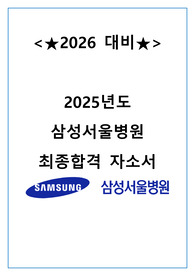 <★2026 대비★>

2025년도
삼성서울병원
최종합격 자소서

SAMSUNG 삼성서울병원